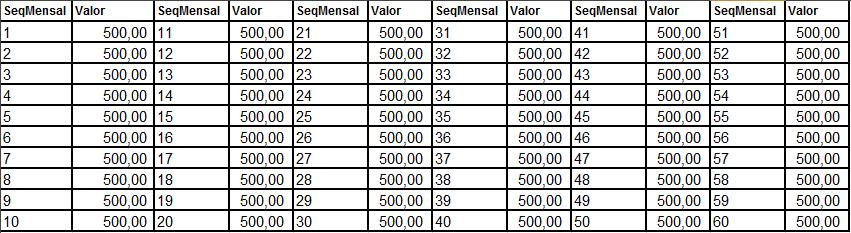 | SeqMensal | Valor | SeqMensal | Valor | SeqMensal | Valor | SeqMensal | Valor | SeqMensal | Valor | SeqMensal | Valor |
|---|---|---|---|---|---|---|---|---|---|---|---|
| 1 | 500,00 | 11 | 500,00 | 21 | 500,00 | 31 | 500,00 | 41 | 500,00 | 51 | 500,00 |
| 2 | 500,00 | 12 | 500,00 | 22 | 500,00 | 32 | 500,00 | 42 | 500,00 | 52 | 500,00 |
| 3 | 500,00 | 13 | 500,00 | 23 | 500,00 | 33 | 500,00 | 43 | 500,00 | 53 | 500,00 |
| 4 | 500,00 | 14 | 500,00 | 24 | 500,00 | 34 | 500,00 | 44 | 500,00 | 54 | 500,00 |
| 5 | 500,00 | 15 | 500,00 | 25 | 500,00 | 35 | 500,00 | 45 | 500,00 | 55 | 500,00 |
| 6 | 500,00 | 16 | 500,00 | 26 | 500,00 | 36 | 500,00 | 46 | 500,00 | 56 | 500,00 |
| 7 | 500,00 | 17 | 500,00 | 27 | 500,00 | 37 | 500,00 | 47 | 500,00 | 57 | 500,00 |
| 8 | 500,00 | 18 | 500,00 | 28 | 500,00 | 38 | 500,00 | 48 | 500,00 | 58 | 500,00 |
| 9 | 500,00 | 19 | 500,00 | 29 | 500,00 | 39 | 500,00 | 49 | 500,00 | 59 | 500,00 |
| 10 | 500,00 | 20 | 500,00 | 30 | 500,00 | 40 | 500,00 | 50 | 500,00 | 60 | 500,00 |